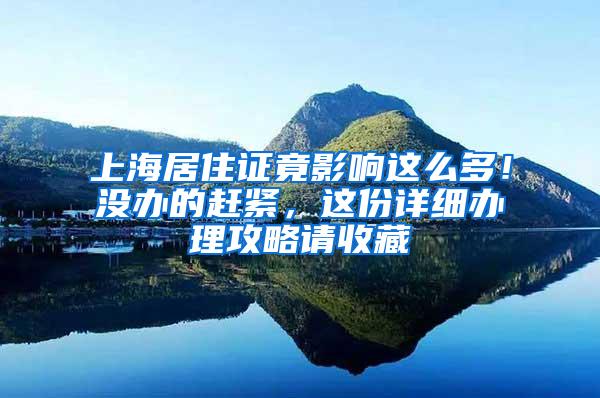 上海居住证竟影响这么多！没办的赶紧，这份详细办理攻略请收藏